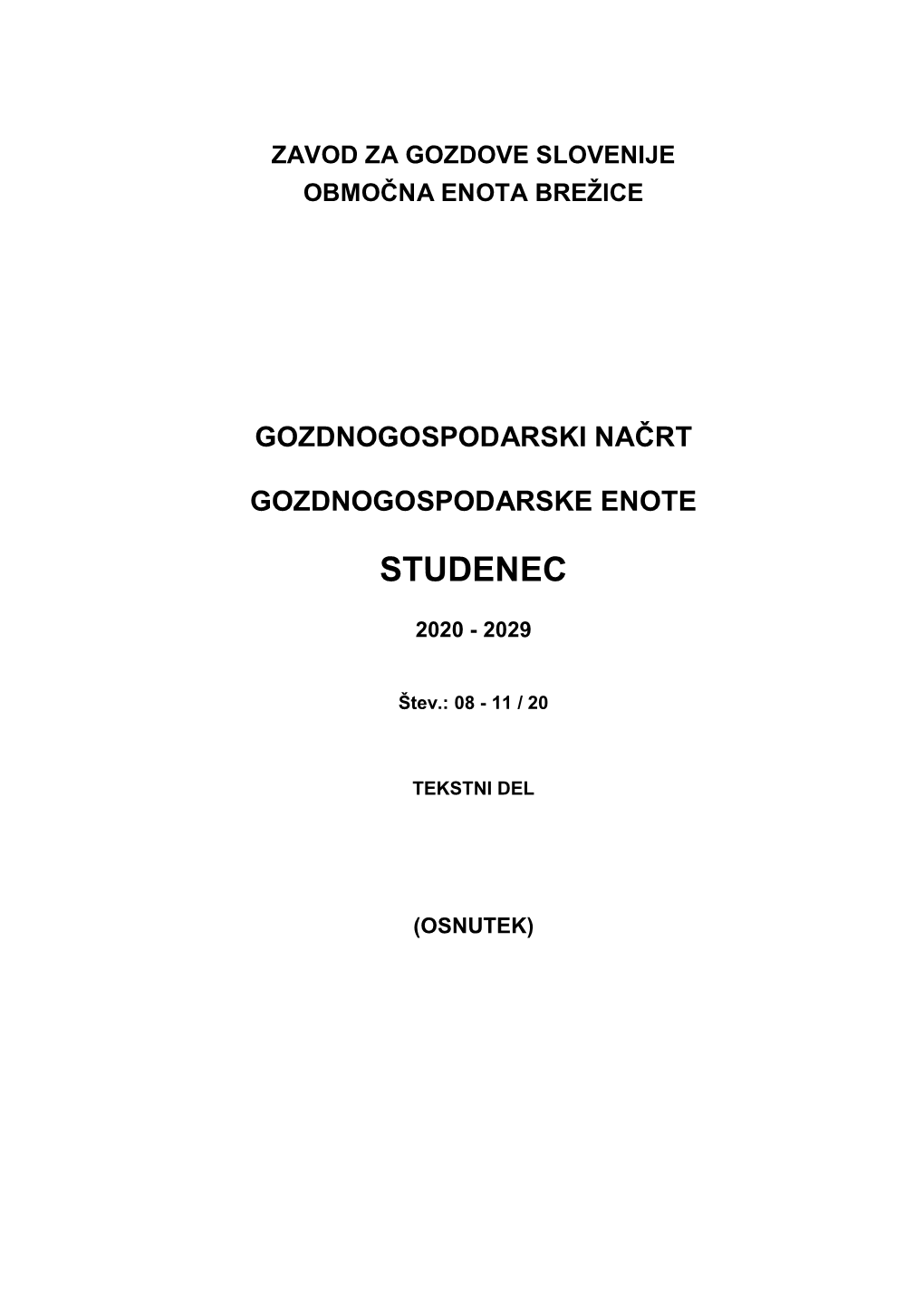 ZAVOD ZA GOZDOVE SLOVENIJE
OBMOČNA ENOTA BREŽICE

GOZDNOGOSPODARSKI NAČRT

GOZDNOGOSPODARSKE ENOTE

STUDENEC

2020 - 2029

Štev.: 08 - 11 / 20

TEKSTNI DEL

(OSNUTEK)